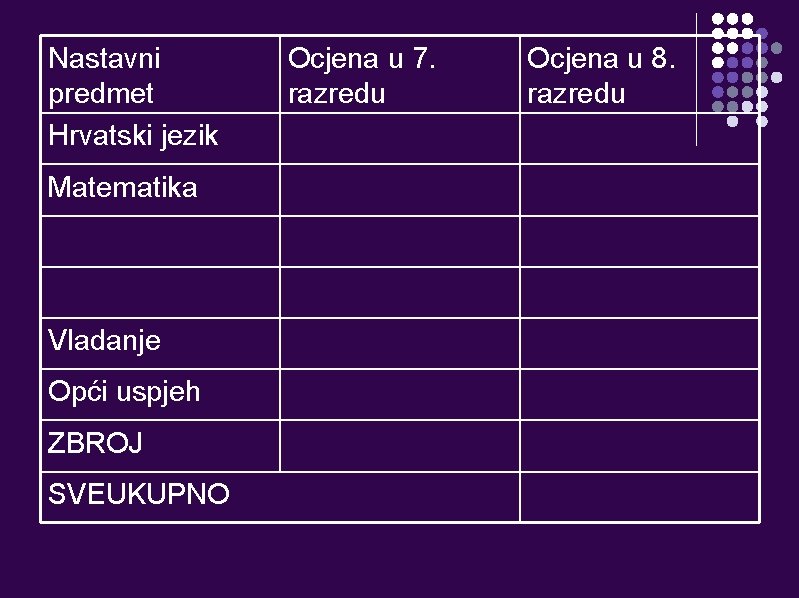 | Nastavni predmet | Ocjena u 7. razredu | Ocjena u 8. razredu |
|---|---|---|
| Hrvatski jezik | | |
| Matematika | | |
| | | |
| | | |
| Vladanje | | |
| Opći uspjeh | | |
| ZBROJ | | |
| SVEUKUPNO | | |